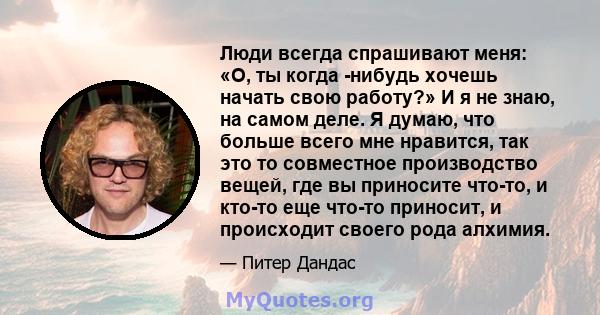 Люди всегда спрашивают меня: «О, ты когда -нибудь хочешь начать свою работу?» И я не знаю, на самом деле. Я думаю, что больше всего мне нравится, так это то совместное производство вещей, где вы приносите что-то, и кто-то еще что-то приносит, и происходит своего рода алхимия.

— Питер Дандас

MyQuotes.org